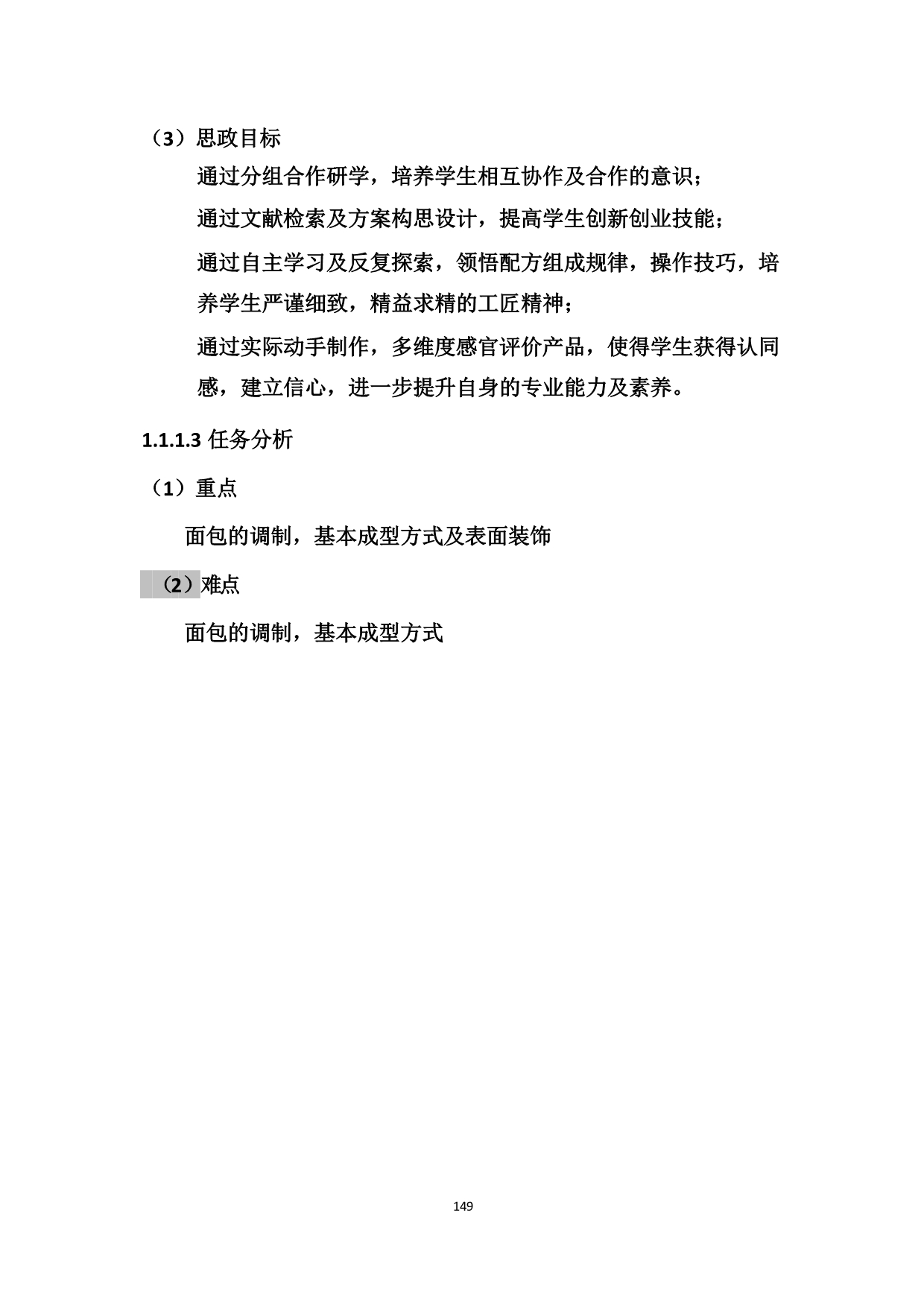 （3）思政目标

通过分组合作研学，培养学生相互协作及合作的意识；

通过文献检索及方案构思设计，提高学生创新创业技能；

通过自主学习及反复探索，领悟配方组成规律，操作技巧，培养学生严谨细致，精益求精的工匠精神；

通过实际动手制作，多维度感官评价产品，使得学生获得认同感，建立信心，进一步提升自身的专业能力及素养。

1.1.1.3 任务分析

（1）重点

面包的调制，基本成型方式及表面装饰

（2）难点

面包的调制，基本成型方式

149